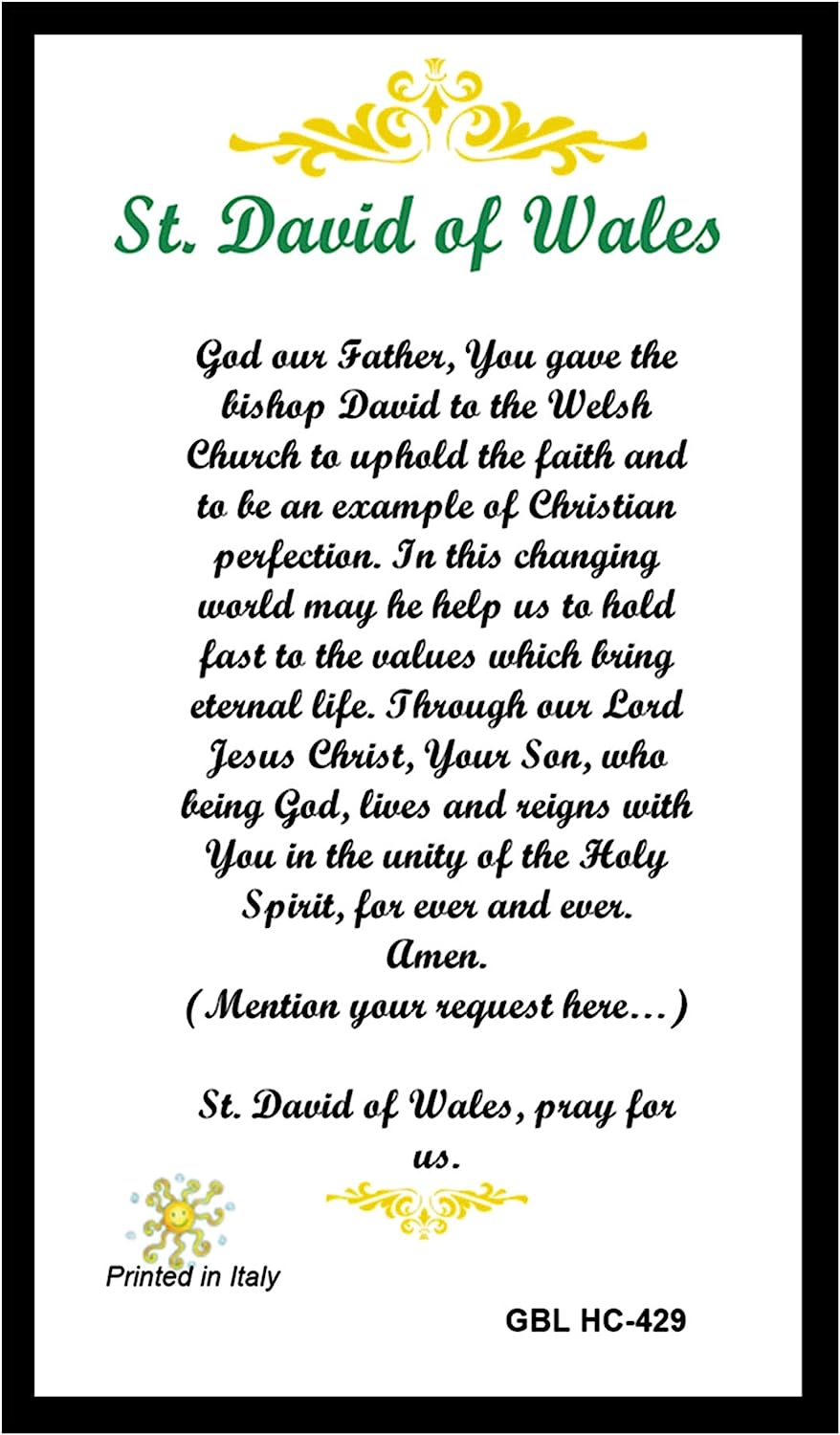 St. David of Wales

God our Father, You gave the bishop David to the Welsh Church to uphold the faith and to be an example of Christian perfection. In this changing world may he help us to hold fast to the values which bring eternal life. Through our Lord Jesus Christ, Your Son, who being God, lives and reigns with You in the unity of the Holy Spirit, for ever and ever. Amen.
(Mention your request here...)

St. David of Wales, pray for us.

Printed in Italy

GBL HC-429